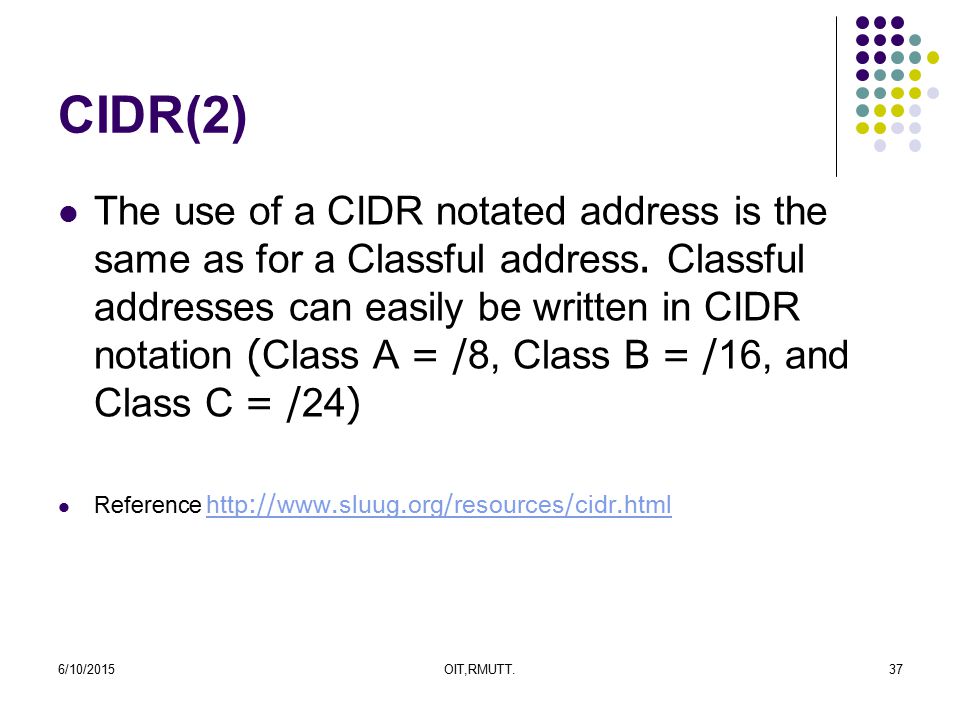 CIDR(2)

- The use of a CIDR notated address is the same as for a Classful address. Classful addresses can easily be written in CIDR notation (Class A = /8, Class B = /16, and Class C = /24)

- Reference http://www.sluug.org/resources/cidr.html

6/10/2015

OIT,RMUTT.

37